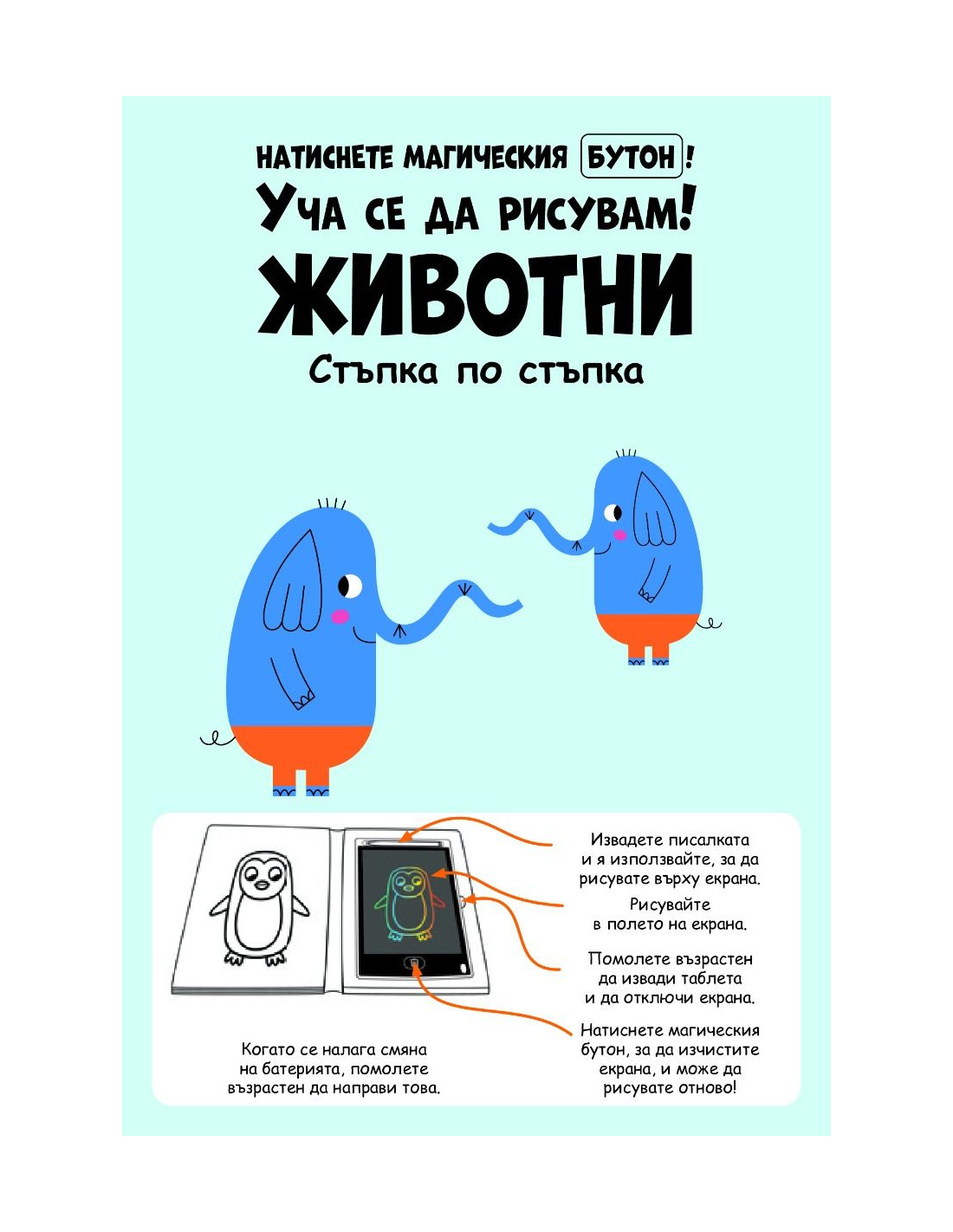 НАТИСНЕТЕ МАГИЧЕСКИЯ БУТОН!

УЧА СЕ ДА РИСУВАМ!

ЖИВОТНИ

Стъпка по стъпка

Извадете писалката и я използвайте, за да рисувате върху екрана.

Рисувайте в полето на екрана.

Помолете възрастен да извади таблета и да отключи екрана.

Натиснете магическия бутон, за да изчистите екрана, и може да рисувате отново!

Когато се налага смяна на батерията, помолете възрастен да направи това.